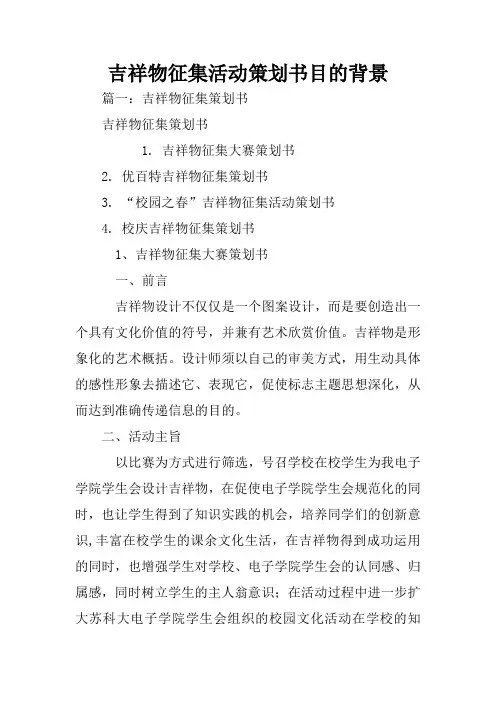 吉祥物征集活动策划书目的背景

篇一：吉祥物征集策划书

吉祥物征集策划书

1. 吉祥物征集大赛策划书

2. 优百特吉祥物征集策划书

3. “校园之春”吉祥物征集活动策划书

4. 校庆吉祥物征集策划书

1、吉祥物征集大赛策划书

一、前言

吉祥物设计不仅仅是一个图案设计，而是要创造出一个具有文化价值的符号，并兼有艺术欣赏价值。吉祥物是形象化的艺术概括。设计师须以自己的审美方式，用生动具体的感性形象去描述它、表现它，促使标志主题思想深化，从而达到准确传递信息的目的。

二、活动主旨

以比赛为方式进行筛选，号召学校在校学生为我电子学院学生会设计吉祥物，在促使电子学院学生会规范化的同时，也让学生得到了知识实践的机会，培养同学们的创新意识,丰富在校学生的课余文化生活，在吉祥物得到成功运用的同时，也增强学生对学校、电子学院学生会的认同感、归属感，同时树立学生的主人翁意识；在活动过程中进一步扩大苏科大电子学院学生会组织的校园文化活动在学校的知